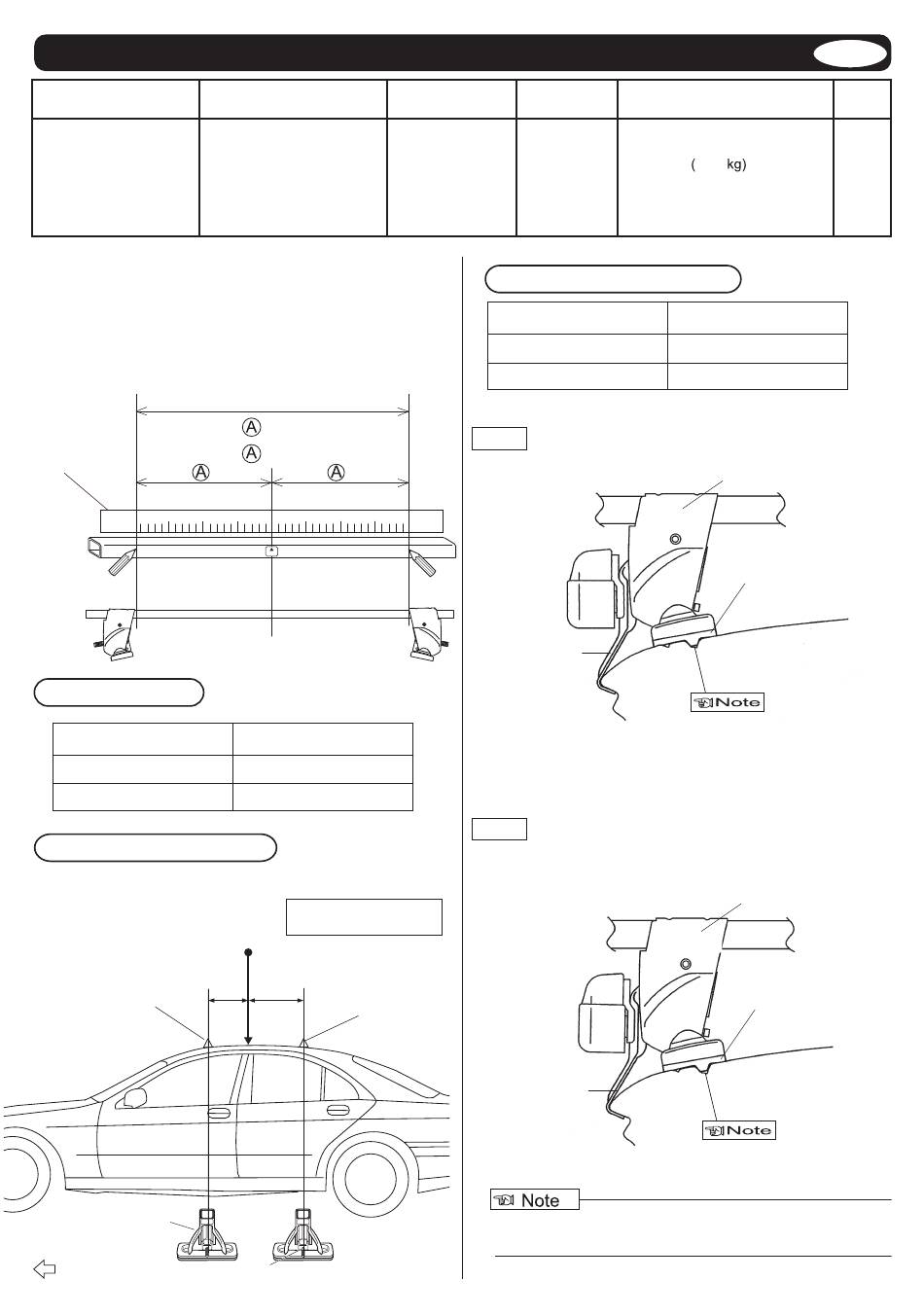 ( kg)

A

A

A A

Note

Note

Note